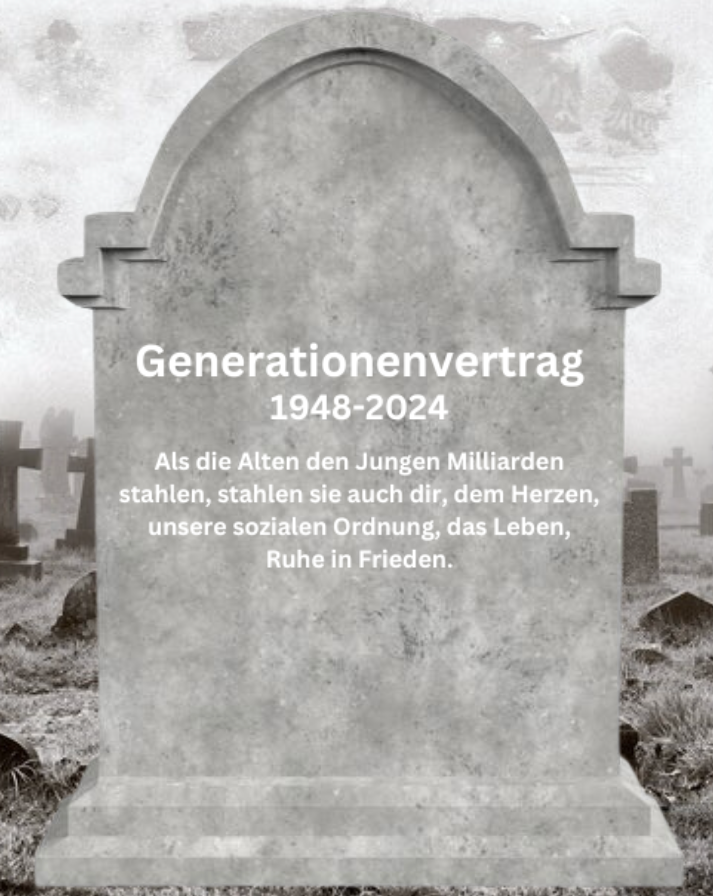 Generationenvertrag
1948-2024

Als die Alten den Jungen Milliarden stahlen, stahlen sie auch dir, dem Herzen, unsere sozialen Ordnung, das Leben, Ruhe in Frieden.